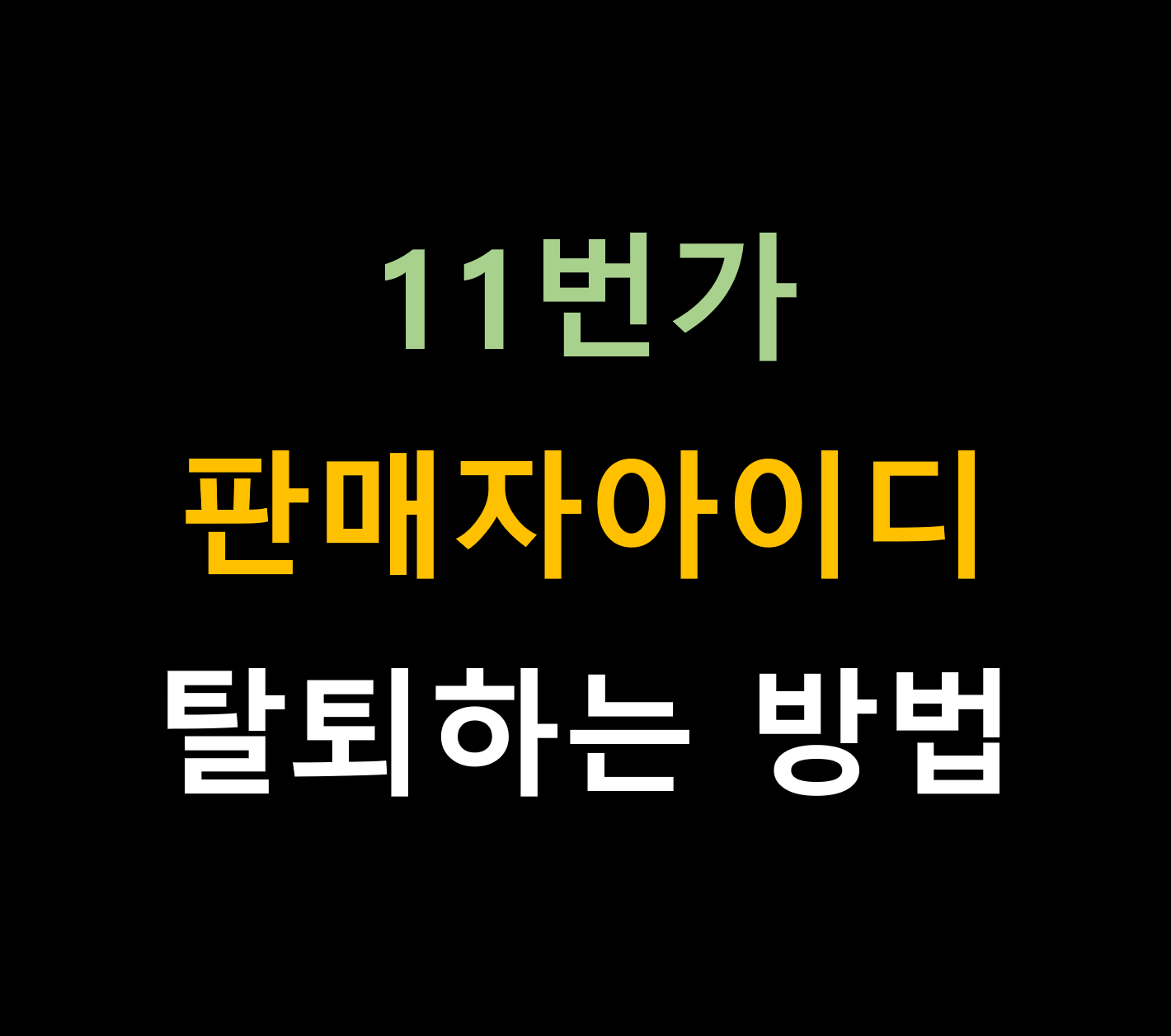 11번가
판매자아이디
탈퇴하는 방법